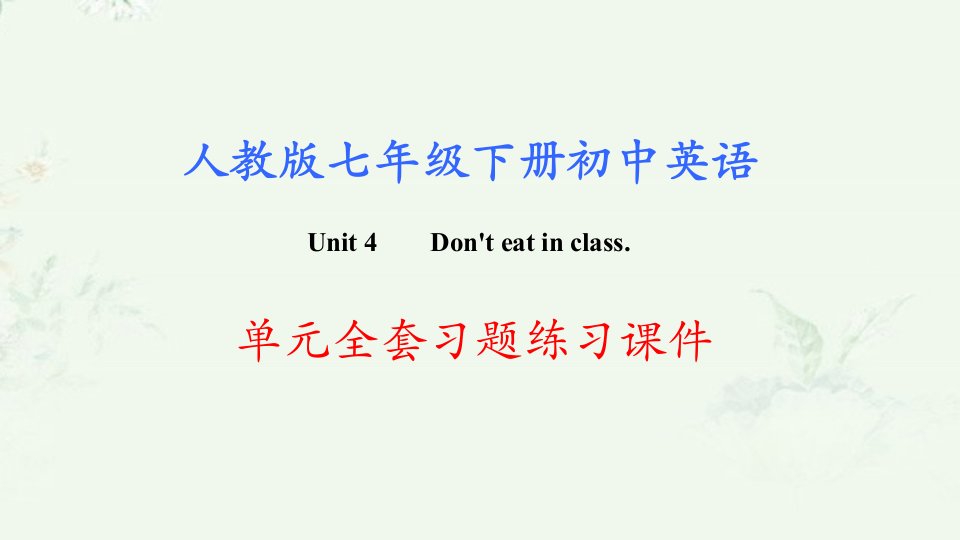 人教版七年级下册初中英语

Unit 4 Don't eat in class.

单元全套习题练习课件